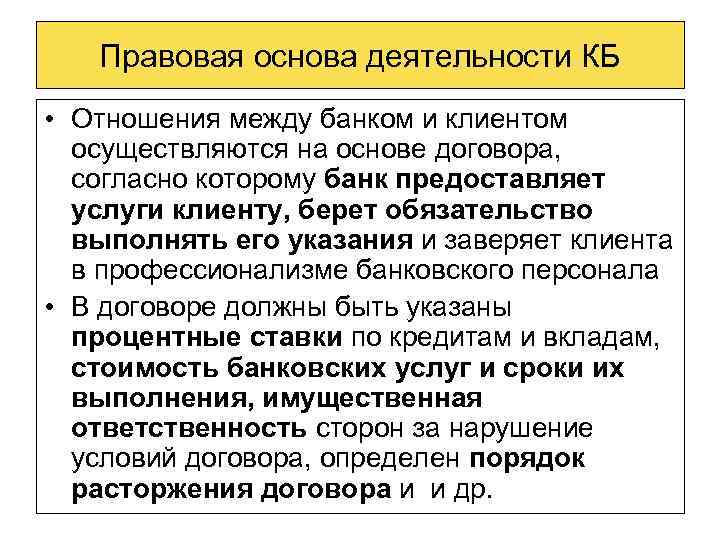 Правовая основа деятельности КБ

• Отношения между банком и клиентом осуществляются на основе договора, согласно которому банк предоставляет услуги клиенту, берет обязательство выполнять его указания и заверяет клиента в профессионализме банковского персонала
• В договоре должны быть указаны процентные ставки по кредитам и вкладам, стоимость банковских услуг и сроки их выполнения, имущественная ответственность сторон за нарушение условий договора, определен порядок расторжения договора и и др.